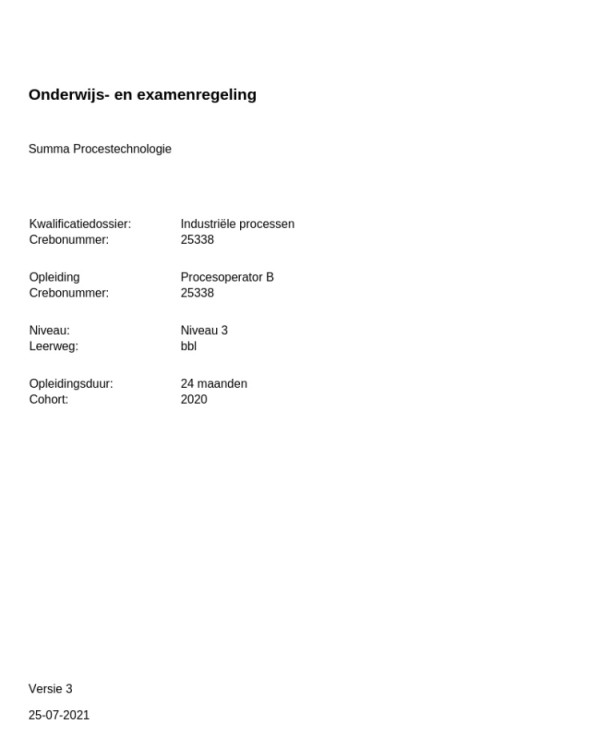 Onderwijs- en examenregeling

Summa Procestechnologie

Kwalificatiedossier: Industriële processen
Crebonummer: 25338

Opleiding Procesoperator B
Crebonummer: 25338

Niveau: Niveau 3
Leerweg: bbl

Opleidingsduur: 24 maanden
Cohort: 2020

Versie 3

25-07-2021